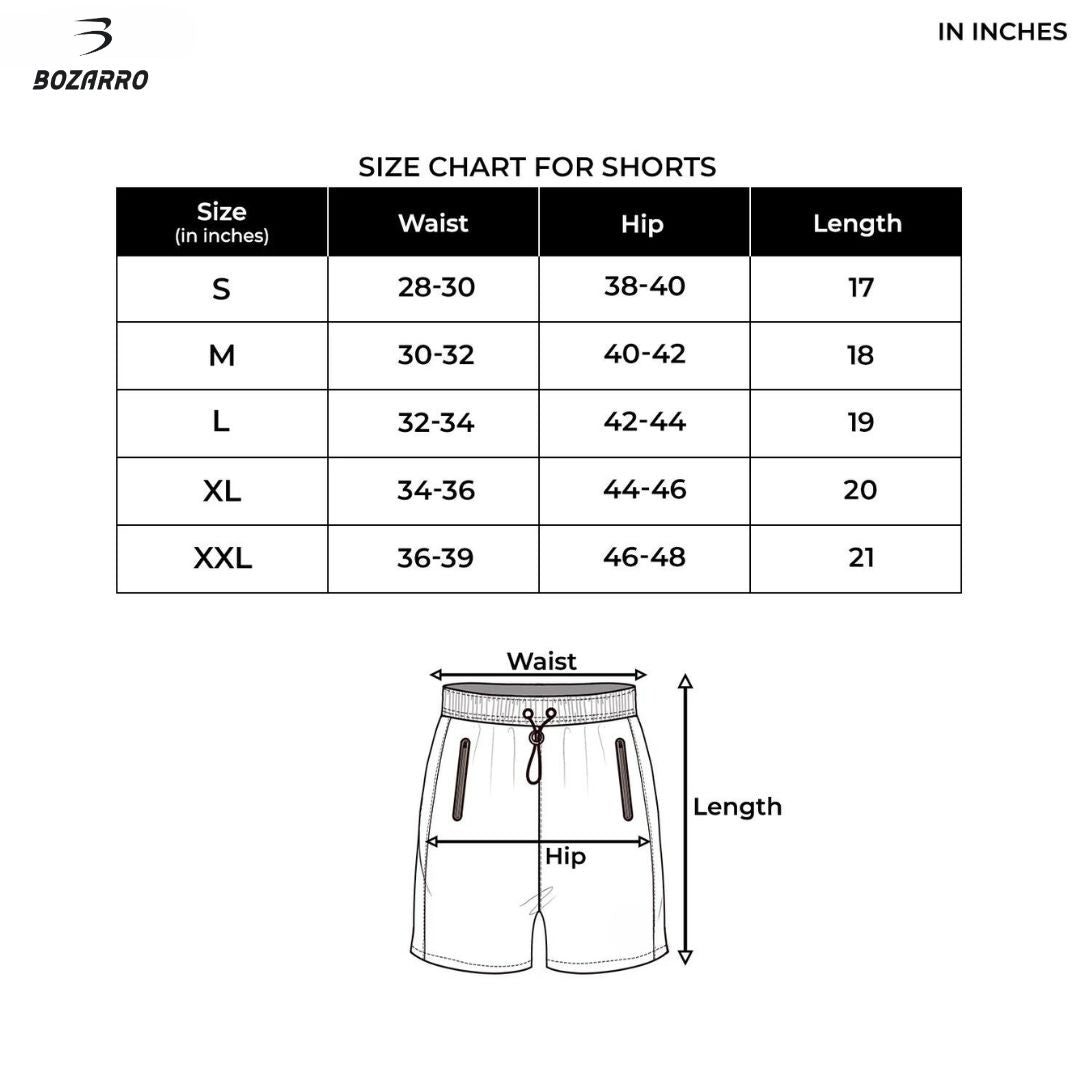 BOZARRO

IN INCHES

SIZE CHART FOR SHORTS

| Size (in inches) | Waist | Hip | Length |
|---|---|---|---|
| S | 28-30 | 38-40 | 17 |
| M | 30-32 | 40-42 | 18 |
| L | 32-34 | 42-44 | 19 |
| XL | 34-36 | 44-46 | 20 |
| XXL | 36-39 | 46-48 | 21 |

Waist

Length

Hip